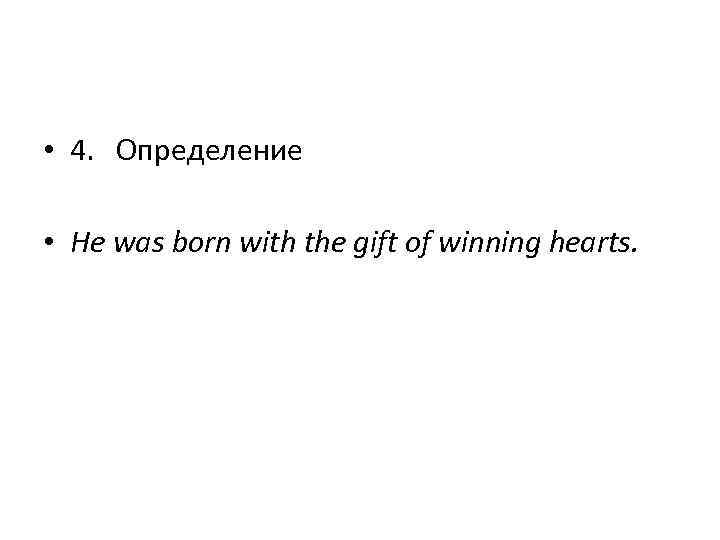 • 4. Определение

• He was born with the gift of winning hearts.